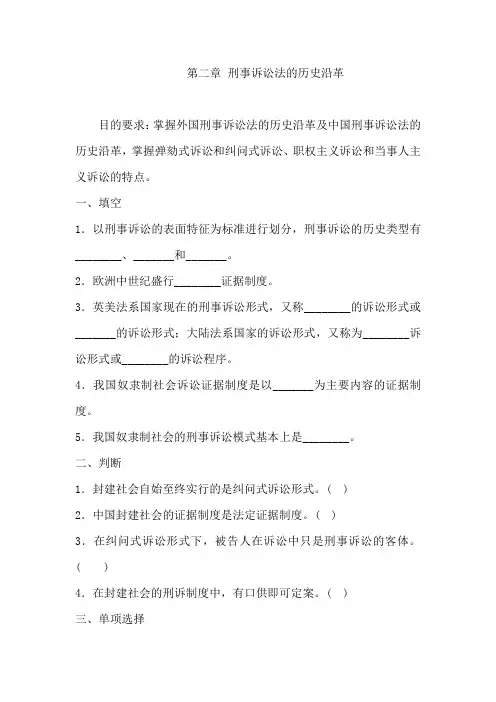 第二章 刑事诉讼法的历史沿革

目的要求：掌握外国刑事诉讼法的历史沿革及中国刑事诉讼法的历史沿革，掌握弹劾式诉讼和纠问式诉讼、职权主义诉讼和当事人主义诉讼的特点。

一、填空

1．以刑事诉讼的表面特征为标准进行划分，刑事诉讼的历史类型有________、_______和_______。

2．欧洲中世纪盛行________证据制度。

3．英美法系国家现在的刑事诉讼形式，又称________的诉讼形式或_______的诉讼形式；大陆法系国家的诉讼形式，又称为________诉讼形式或________的诉讼程序。

4．我国奴隶制社会诉讼证据制度是以_______为主要内容的证据制度。

5．我国奴隶制社会的刑事诉讼模式基本上是________。

二、判断

1．封建社会自始至终实行的是纠问式诉讼形式。（ ）

2．中国封建社会的证据制度是法定证据制度。（ ）

3．在纠问式诉讼形式下，被告人在诉讼中只是刑事诉讼的客体。（ ）

4．在封建社会的刑诉制度中，有口供即可定案。（ ）

三、单项选择